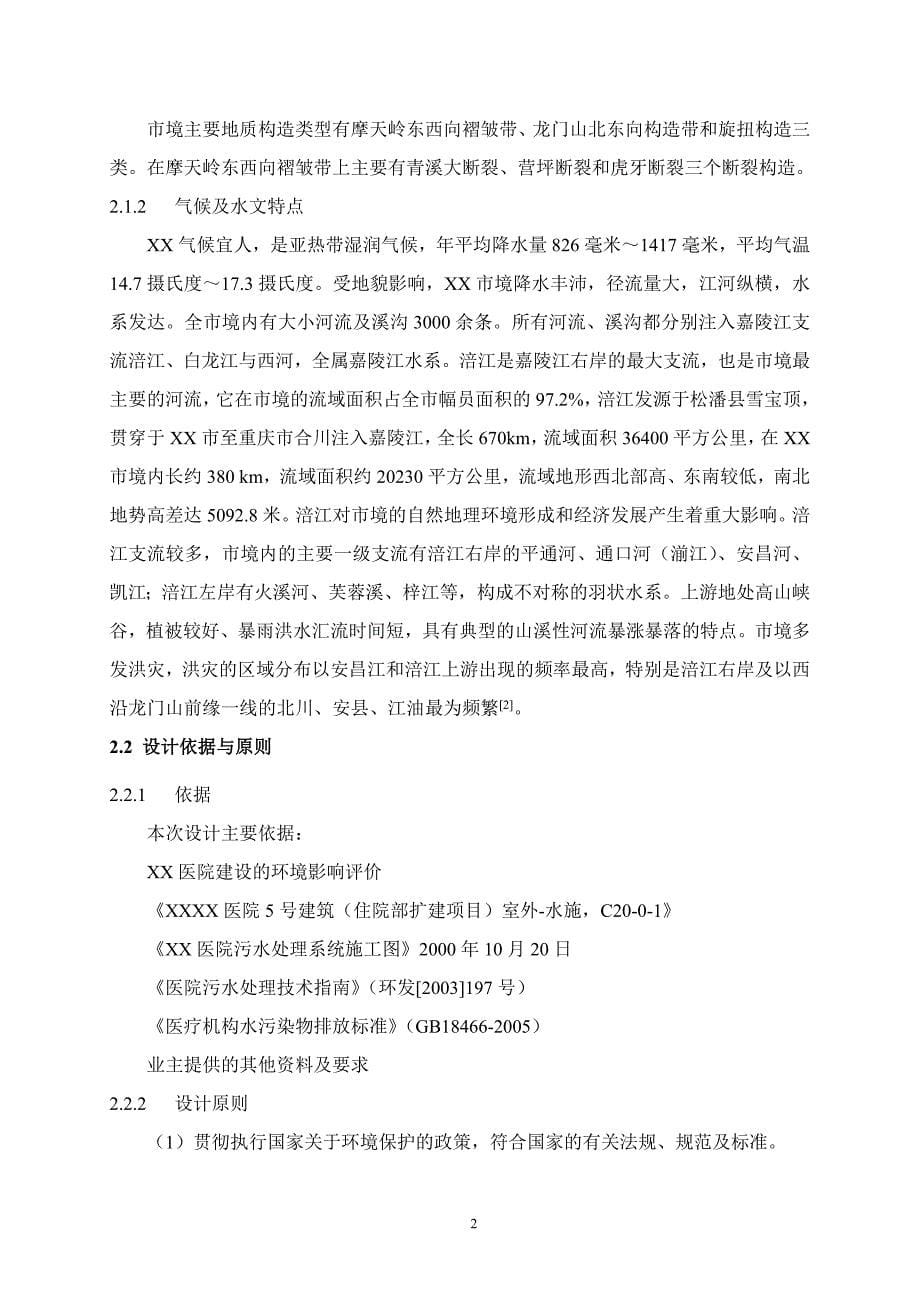 市境主要地质构造类型有摩天岭东西向褶皱带、龙门山北东向构造带和旋扭构造三类。在摩天岭东西向褶皱带上主要有青溪大断裂、营坪断裂和虎牙断裂三个断裂构造。

2.1.2　气候及水文特点

XX 气候宜人，是亚热带湿润气候，年平均降水量 826 毫米～1417 毫米，平均气温 14.7 摄氏度～17.3 摄氏度。受地貌影响，XX 市境降水丰沛，径流量大，江河纵横，水系发达。全市境内有大小河流及溪沟 3000 余条。所有河流、溪沟都分别注入嘉陵江支流涪江、白龙江与西河，全属嘉陵江水系。涪江是嘉陵江右岸的最大支流，也是市境最主要的河流，它在市境的流域面积占全市幅员面积的 97.2%，涪江发源于松潘县雪宝顶，贯穿于 XX 市至重庆市合川注入嘉陵江，全长 670km，流域面积 36400 平方公里，在 XX 市境内长约 380 km，流域面积约 20230 平方公里，流域地形西北部高、东南较低，南北地势高差达 5092.8 米。涪江对市境的自然地理环境形成和经济发展产生着重大影响。涪江支流较多，市境内的主要一级支流有涪江右岸的平通河、通口河（湔江）、安昌河、凯江；涪江左岸有火溪河、芙蓉溪、梓江等，构成不对称的羽状水系。上游地处高山峡谷，植被较好、暴雨洪水汇流时间短，具有典型的山溪性河流暴涨暴落的特点。市境多发洪灾，洪灾的区域分布以安昌江和涪江上游出现的频率最高，特别是涪江右岸及以西沿龙门山前缘一线的北川、安县、江油最为频繁[2]。

2.2 设计依据与原则

2.2.1　依据

本次设计主要依据：

XX 医院建设的环境影响评价

《XXXX 医院 5 号建筑（住院部扩建项目）室外-水施，C20-0-1》

《XX 医院污水处理系统施工图》2000 年 10 月 20 日

《医院污水处理技术指南》（环发[2003]197 号）

《医疗机构水污染物排放标准》（GB18466-2005）

业主提供的其他资料及要求

2.2.2　设计原则

（1）贯彻执行国家关于环境保护的政策，符合国家的有关法规、规范及标准。

2